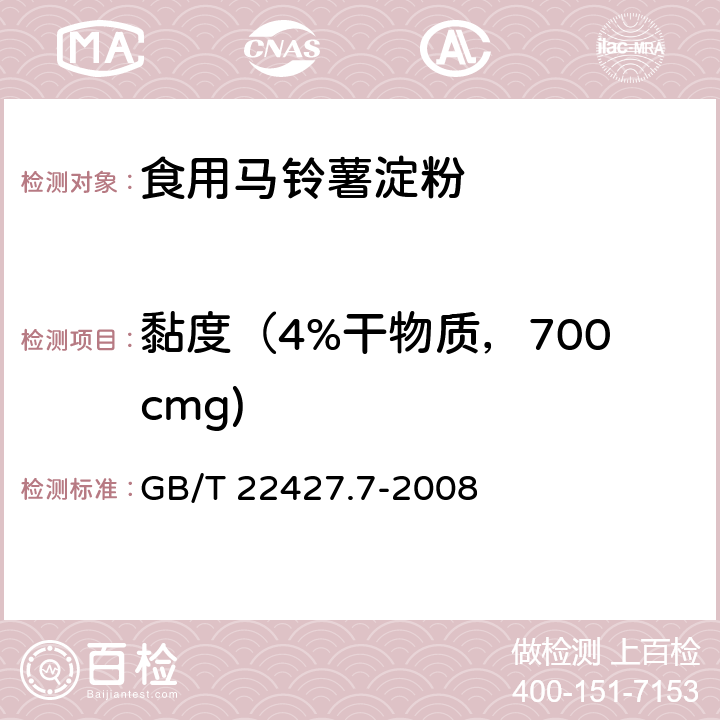 MA CNAS AC ilac-MRA

检测对象： 食用马铃薯淀粉

检测项目： 黏度（4%干物质，700 cmg)

检测标准： GB/T 22427.7-2008

百检
Baijiantest.com

做检测 上百检
400-151-7153